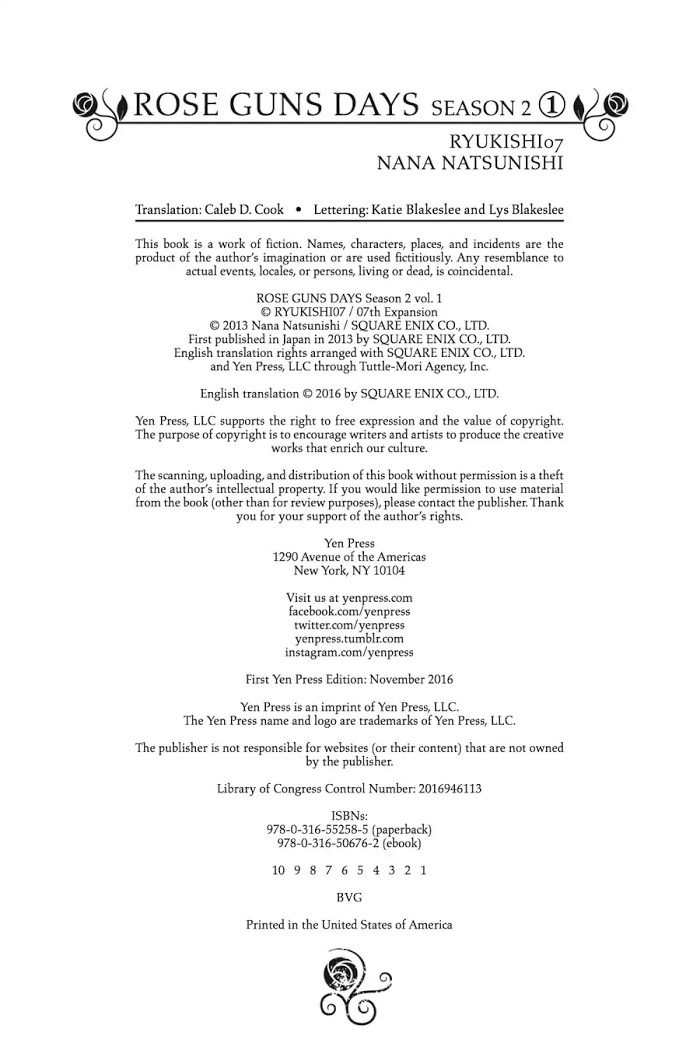 ROSE GUNS DAYS SEASON 2 ①

RYUKISHI07
NANA NATSUNISHI

Translation: Caleb D. Cook • Lettering: Katie Blakeslee and Lys Blakeslee

This book is a work of fiction. Names, characters, places, and incidents are the product of the author's imagination or are used fictitiously. Any resemblance to actual events, locales, or persons, living or dead, is coincidental.

ROSE GUNS DAYS Season 2 vol. 1
© RYUKISHI07 / 07th Expansion
© 2013 Nana Natsunishi / SQUARE ENIX CO., LTD.
First published in Japan in 2013 by SQUARE ENIX CO., LTD.
English translation rights arranged with SQUARE ENIX CO., LTD.
and Yen Press, LLC through Tuttle-Mori Agency, Inc.

English translation © 2016 by SQUARE ENIX CO., LTD.

Yen Press, LLC supports the right to free expression and the value of copyright. The purpose of copyright is to encourage writers and artists to produce the creative works that enrich our culture.

The scanning, uploading, and distribution of this book without permission is a theft of the author's intellectual property. If you would like permission to use material from the book (other than for review purposes), please contact the publisher. Thank you for your support of the author's rights.

Yen Press
1290 Avenue of the Americas
New York, NY 10104

Visit us at yenpress.com
facebook.com/yenpress
twitter.com/yenpress
yenpress.tumblr.com
instagram.com/yenpress

First Yen Press Edition: November 2016

Yen Press is an imprint of Yen Press, LLC.
The Yen Press name and logo are trademarks of Yen Press, LLC.

The publisher is not responsible for websites (or their content) that are not owned by the publisher.

Library of Congress Control Number: 2016946113

ISBNs:
978-0-316-55258-5 (paperback)
978-0-316-50676-2 (ebook)

10 9 8 7 6 5 4 3 2 1

BVG

Printed in the United States of America